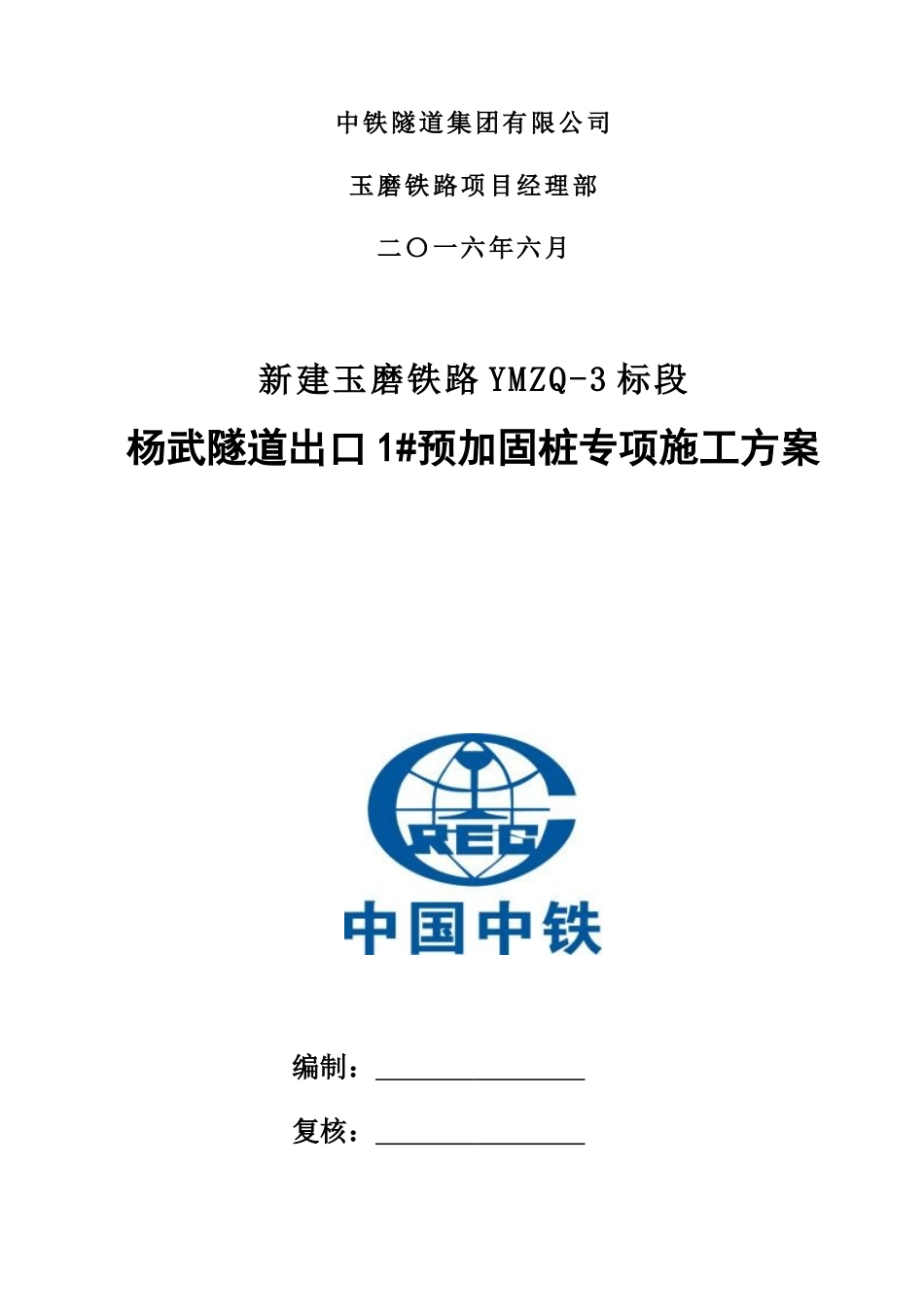 中铁隧道集团有限公司

玉磨铁路项目经理部

二〇一六年六月

新建玉磨铁路 YMZQ-3 标段

杨武隧道出口 1#预加固桩专项施工方案

CREC

中国中铁

编制：________________

复核：________________